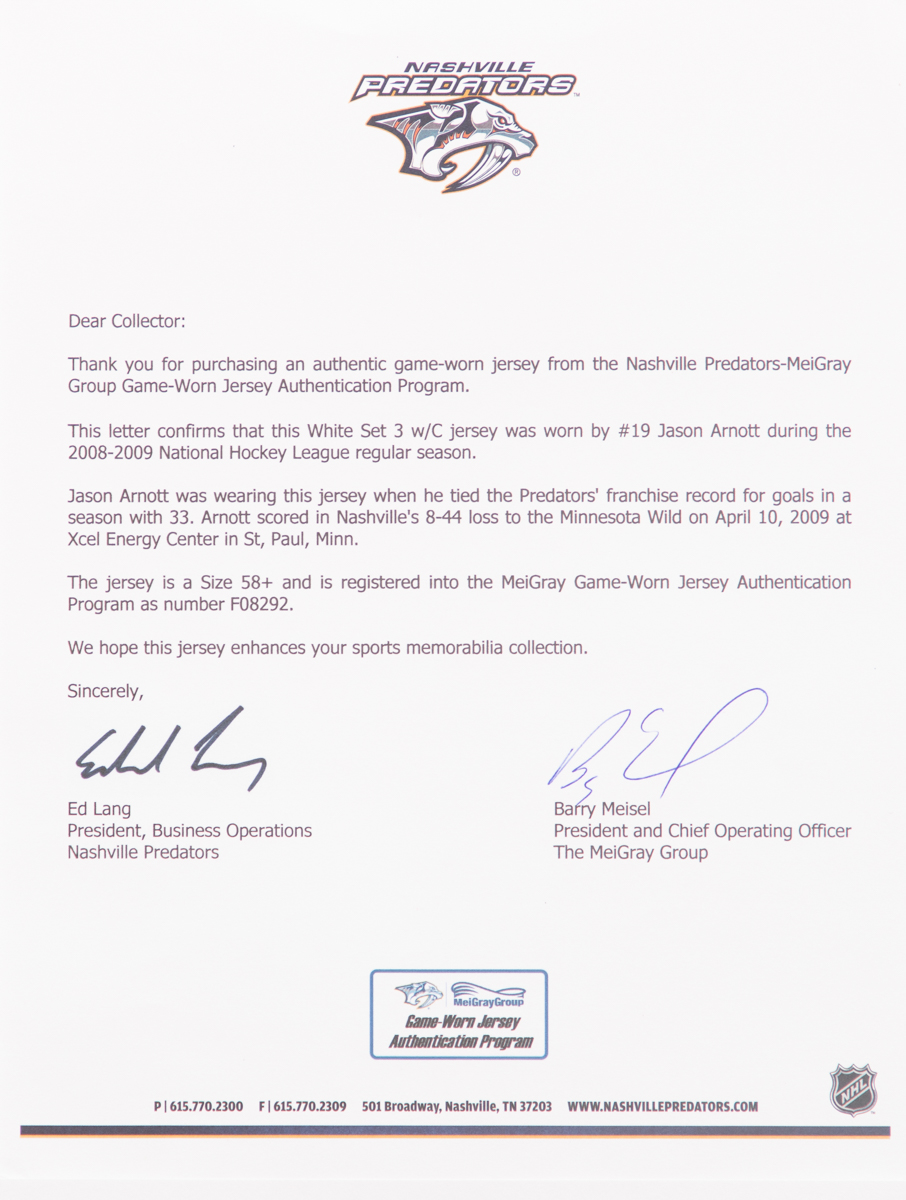 NASHVILLE PREDATORS

Dear Collector:

Thank you for purchasing an authentic game-worn jersey from the Nashville Predators-MeiGray Group Game-Worn Jersey Authentication Program.

This letter confirms that this White Set 3 w/C jersey was worn by #19 Jason Arnott during the 2008-2009 National Hockey League regular season.

Jason Arnott was wearing this jersey when he tied the Predators' franchise record for goals in a season with 33. Arnott scored in Nashville's 8-44 loss to the Minnesota Wild on April 10, 2009 at Xcel Energy Center in St, Paul, Minn.

The jersey is a Size 58+ and is registered into the MeiGray Game-Worn Jersey Authentication Program as number F08292.

We hope this jersey enhances your sports memorabilia collection.

Sincerely,

Ed Lang
President, Business Operations
Nashville Predators

Barry Meisel
President and Chief Operating Officer
The MeiGray Group

MeiGrayGroup
Game-Worn Jersey Authentication Program

P | 615.770.2300 F | 615.770.2309 501 Broadway, Nashville, TN 37203 WWW.NASHVILLEPREDATORS.COM

NHL